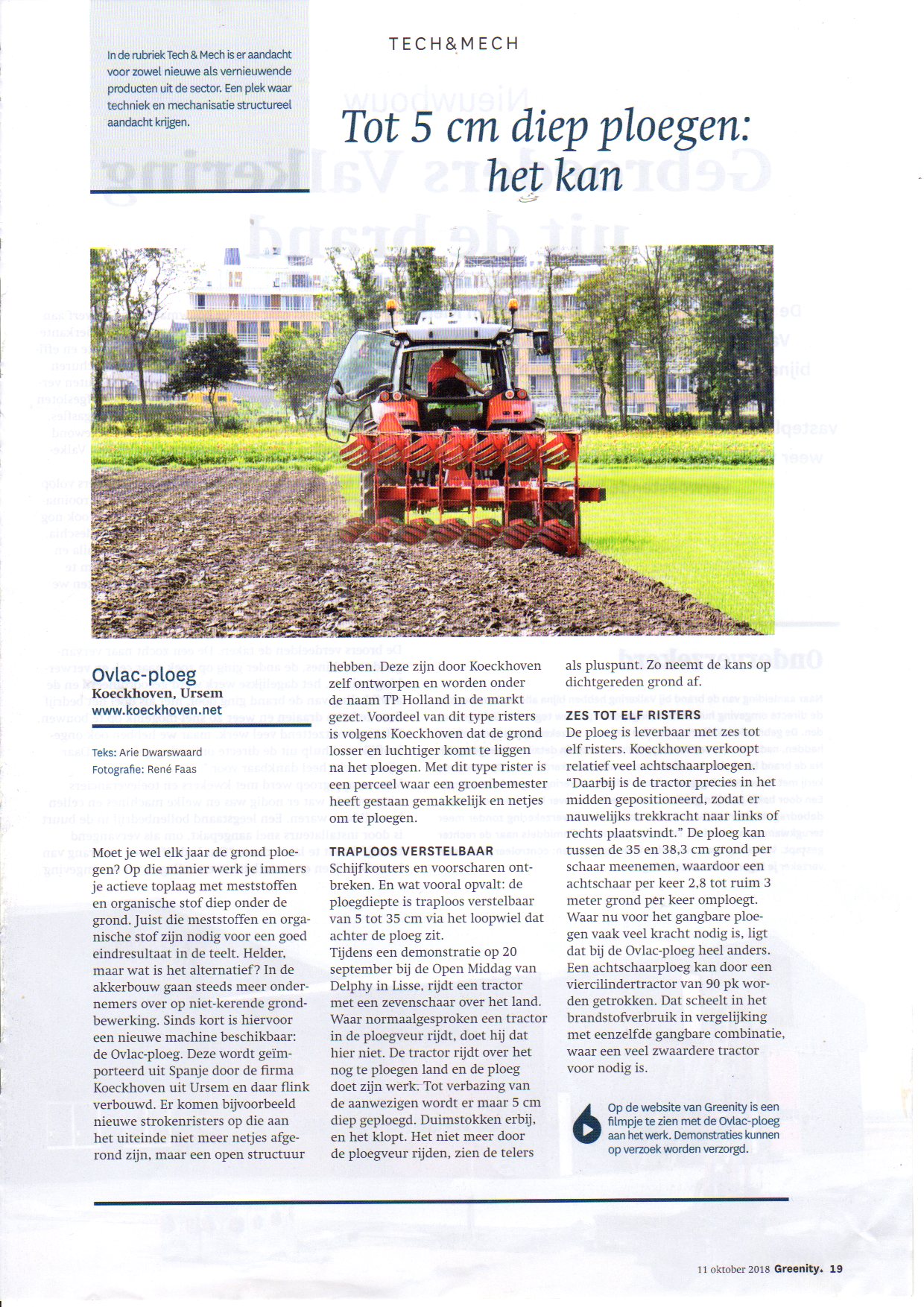 In de rubriek Tech & Mech is er aandacht voor zowel nieuwe als vernieuwende producten uit de sector. Een plek waar techniek en mechanisatie structureel aandacht krijgen.

TECH&MECH

Tot 5 cm diep ploegen: het kan

Ovlac-ploeg
Koeckhoven, Ursem
www.koeckhoven.net

Teks: Arie Dwarswaard
Fotografie: René Faas

Moet je wel elk jaar de grond ploegen? Op die manier werk je immers je actieve toplaag met meststoffen en organische stof diep onder de grond. Juist die meststoffen en organische stof zijn nodig voor een goed eindresultaat in de teelt. Helder, maar wat is het alternatief? In de akkerbouw gaan steeds meer ondernemers over op niet-kerende grondbewerking. Sinds kort is hiervoor een nieuwe machine beschikbaar: de Ovlac-ploeg. Deze wordt geïmporteerd uit Spanje door de firma Koeckhoven uit Ursem en daar flink verbouwd. Er komen bijvoorbeeld nieuwe strokenristers op die aan het uiteinde niet meer netjes afgerond zijn, maar een open structuur hebben. Deze zijn door Koeckhoven zelf ontworpen en worden onder de naam TP Holland in de markt gezet. Voordeel van dit type risters is volgens Koeckhoven dat de grond losser en luchtiger komt te liggen na het ploegen. Met dit type rister is een perceel waar een groenbemester heeft gestaan gemakkelijk en netjes om te ploegen.

TRAPLOOS VERSTELBAAR
Schijfkouters en voorscharen ontbreken. En wat vooral opvalt: de ploegdiepte is traploos verstelbaar van 5 tot 35 cm via het loopwiel dat achter de ploeg zit.
Tijdens een demonstratie op 20 september bij de Open Middag van Delphy in Lisse, rijdt een tractor met een zevenschaar over het land. Waar normaalgesproken een tractor in de ploegveur rijdt, doet hij dat hier niet. De tractor rijdt over het nog te ploegen land en de ploeg doet zijn werk. Tot verbazing van de aanwezigen wordt er maar 5 cm diep geploegd. Duimstokken erbij, en het klopt. Het niet meer door de ploegveur rijden, zien de telers als pluspunt. Zo neemt de kans op dichtgereden grond af.

ZES TOT ELF RISTERS
De ploeg is leverbaar met zes tot elf risters. Koeckhoven verkoopt relatief veel achtschaarploegen. "Daarbij is de tractor precies in het midden gepositioneerd, zodat er nauwelijks trekkracht naar links of rechts plaatsvindt." De ploeg kan tussen de 35 en 38,3 cm grond per schaar meenemen, waardoor een achtschaar per keer 2,8 tot ruim 3 meter grond per keer omploegt. Waar nu voor het gangbare ploegen vaak veel kracht nodig is, ligt dat bij de Ovlac-ploeg heel anders. Een achtschaarploeg kan door een viercilindertractor van 90 pk worden getrokken. Dat scheelt in het brandstofverbruik in vergelijking met eenzelfde gangbare combinatie, waar een veel zwaardere tractor voor nodig is.

Op de website van Greenity is een filmpje te zien met de Ovlac-ploeg aan het werk. Demonstraties kunnen op verzoek worden verzorgd.

11 oktober 2018 Greenity. 19